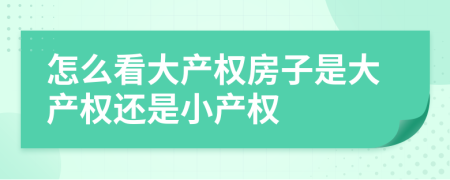 怎么看大产权房子是大产权还是小产权